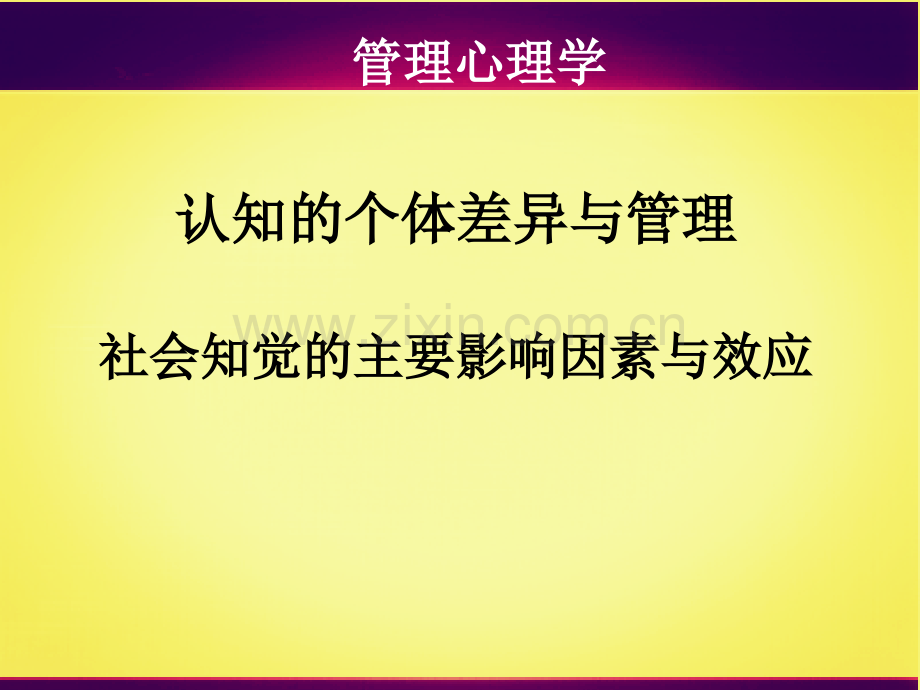 管理心理学

认知的个体差异与管理

www.zixin.com.cn

社会知觉的主要影响因素与效应